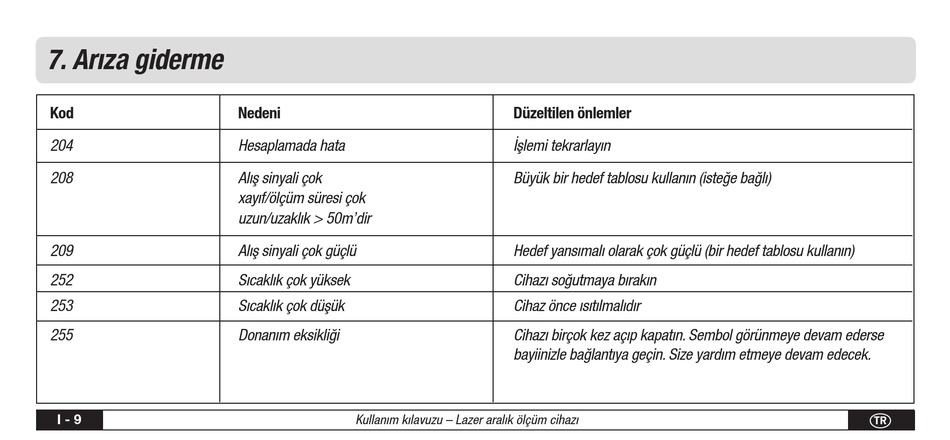 7. Arıza giderme

| Kod | Nedeni | Düzeltilen önlemler |
|---|---|---|
| 204 | Hesaplamada hata | İşlemi tekrarlayın |
| 208 | Alış sinyali çok xayıf/ölçüm süresi çok uzun/uzaklık > 50m'dir | Büyük bir hedef tablosu kullanın (isteğe bağlı) |
| 209 | Alış sinyali çok güçlü | Hedef yansımalı olarak çok güçlü (bir hedef tablosu kullanın) |
| 252 | Sıcaklık çok yüksek | Cihazı soğutmaya bırakın |
| 253 | Sıcaklık çok düşük | Cihaz önce ısıtılmalıdır |
| 255 | Donanım eksikliği | Cihazı birçok kez açıp kapatın. Sembol görünmeye devam ederse bayiinizle bağlantıya geçin. Size yardım etmeye devam edecek. |

I - 9 Kullanım kılavuzu – Lazer aralık ölçüm cihazı TR